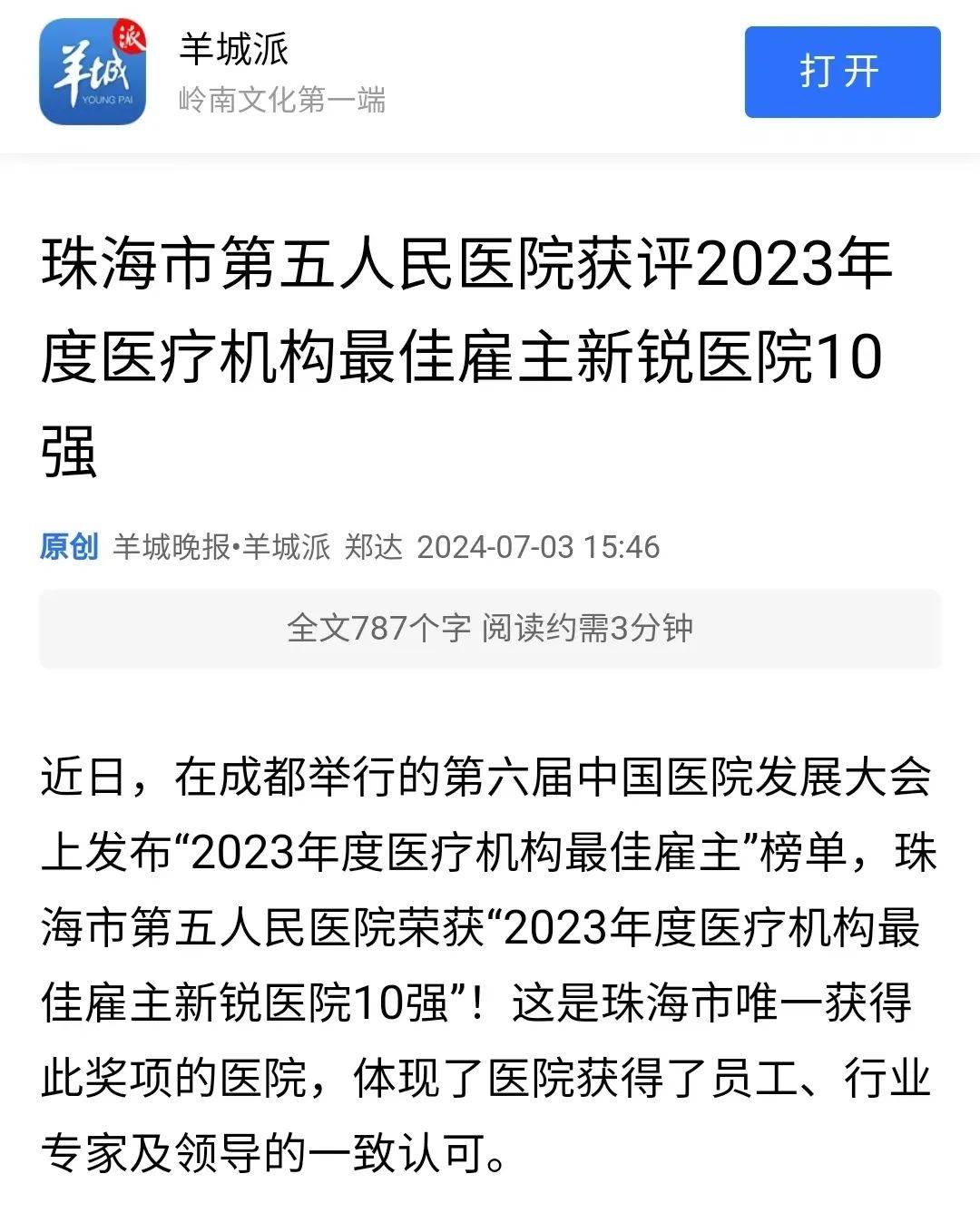 羊城 派 YOUNG PAI

羊城派
岭南文化第一端

打开

珠海市第五人民医院获评2023年度医疗机构最佳雇主新锐医院10强

原创 羊城晚报•羊城派 郑达 2024-07-03 15:46

全文787个字 阅读约需3分钟

近日，在成都举行的第六届中国医院发展大会上发布“2023年度医疗机构最佳雇主”榜单，珠海市第五人民医院荣获“2023年度医疗机构最佳雇主新锐医院10强”！这是珠海市唯一获得此奖项的医院，体现了医院获得了员工、行业专家及领导的一致认可。